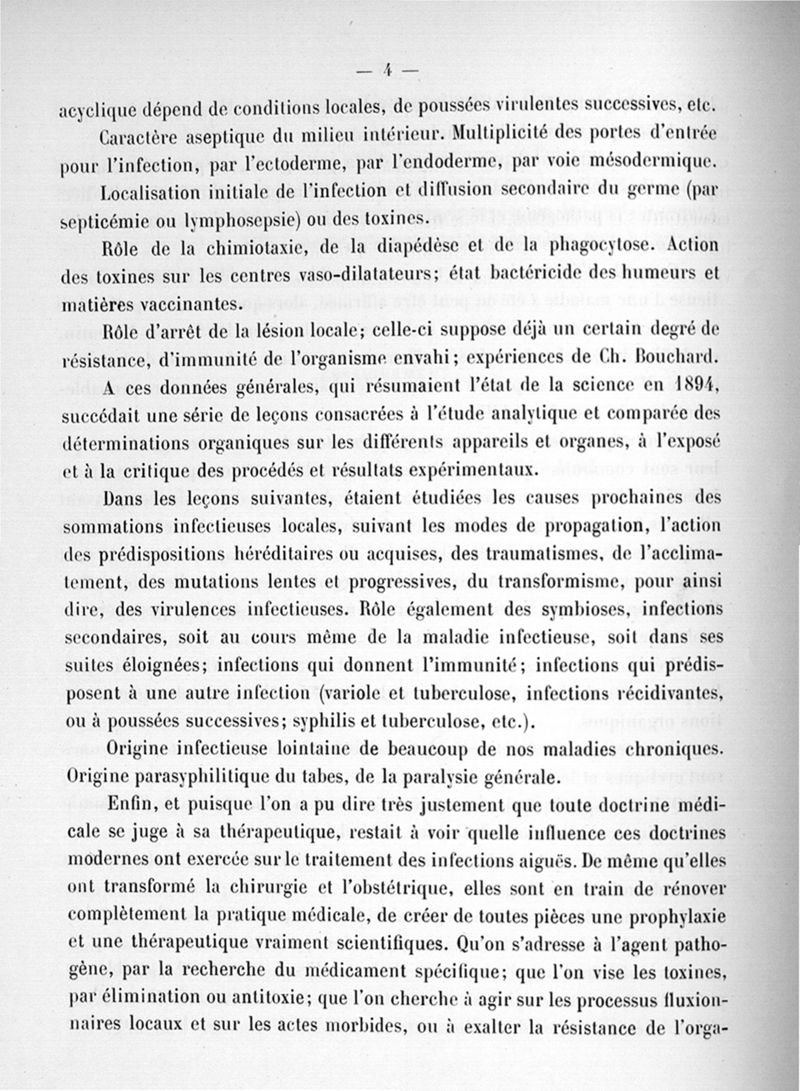 — 4 —

acyclique dépend de conditions locales, de poussées virulentes successives, etc.

Caractère aseptique du milieu intérieur. Multiplicité des portes d'entrée pour l'infection, par l'ectoderme, par l'endoderme, par voie mésodermique. Localisation initiale de l'infection et diffusion secondaire du germe (par septicémie ou lymphosepsie) ou des toxines.

Rôle de la chimiotaxie, de la diapédèse et de la phagocytose. Action des toxines sur les centres vaso-dilatateurs; état bactéricide des humeurs et matières vaccinantes.

Rôle d'arrêt de la lésion locale; celle-ci suppose déjà un certain degré de résistance, d'immunité de l'organisme envahi; expériences de Ch. Bouchard.

A ces données générales, qui résumaient l'état de la science en 1894, succédait une série de leçons consacrées à l'étude analytique et comparée des déterminations organiques sur les différents appareils et organes, à l'exposé et à la critique des procédés et résultats expérimentaux.

Dans les leçons suivantes, étaient étudiées les causes prochaines des sommations infectieuses locales, suivant les modes de propagation, l'action des prédispositions héréditaires ou acquises, des traumatismes, de l'acclimatement, des mutations lentes et progressives, du transformisme, pour ainsi dire, des virulences infectieuses. Rôle également des symbioses, infections secondaires, soit au cours même de la maladie infectieuse, soit dans ses suites éloignées; infections qui donnent l'immunité; infections qui prédisposent à une autre infection (variole et tuberculose, infections récidivantes, ou à poussées successives; syphilis et tuberculose, etc.).

Origine infectieuse lointaine de beaucoup de nos maladies chroniques. Origine parasyphilitique du tabes, de la paralysie générale.

Enfin, et puisque l'on a pu dire très justement que toute doctrine médicale se juge à sa thérapeutique, restait à voir quelle influence ces doctrines modernes ont exercée sur le traitement des infections aiguës. De même qu'elles ont transformé la chirurgie et l'obstétrique, elles sont en train de rénover complètement la pratique médicale, de créer de toutes pièces une prophylaxie et une thérapeutique vraiment scientifiques. Qu'on s'adresse à l'agent pathogène, par la recherche du médicament spécifique; que l'on vise les toxines, par élimination ou antitoxie; que l'on cherche à agir sur les processus fluxionnaires locaux et sur les actes morbides, ou à exalter la résistance de l'orga-